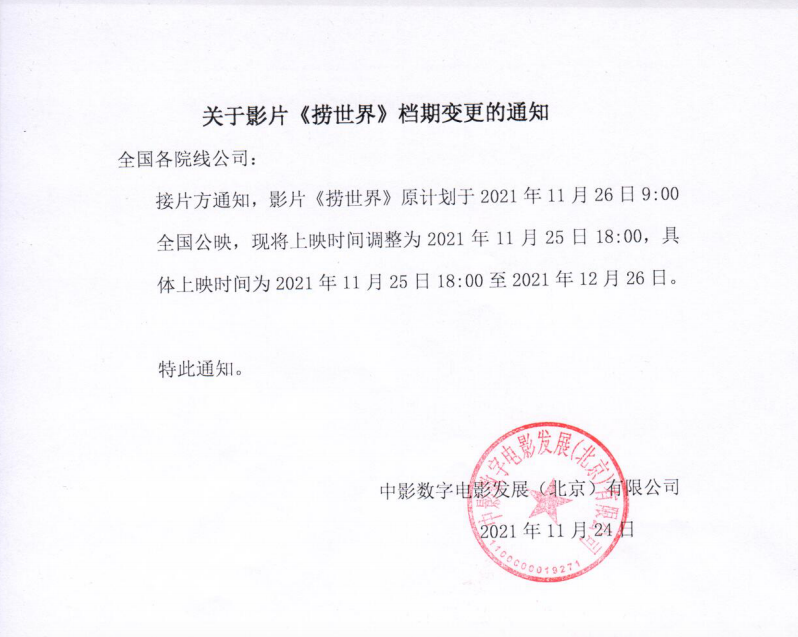 关于影片《捞世界》档期变更的通知

全国各院线公司：

接片方通知，影片《捞世界》原计划于 2021 年 11 月 26 日 9:00 全国公映，现将上映时间调整为 2021 年 11 月 25 日 18:00，具体上映时间为 2021 年 11 月 25 日 18:00 至 2021 年 12 月 26 日。

特此通知。

中影数字电影发展（北京）有限公司

2021 年 11 月 24 日

中影数字电影发展(北京)有限公司

1100000019271